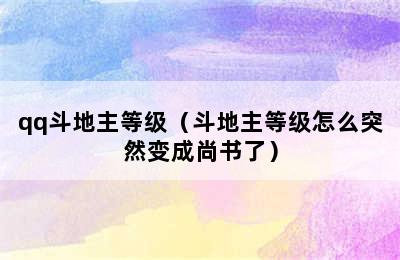 qq斗地主等级（斗地主等级怎么突然变成尚书了）